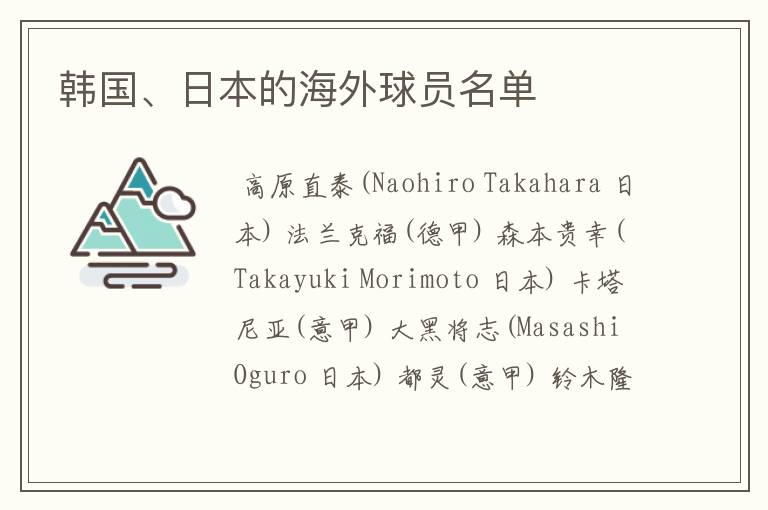 韩国、日本的海外球员名单

高原直泰(Naohiro Takahara 日本) 法兰克福(德甲) 森本贵幸(Takayuki Morimoto 日本) 卡塔尼亚(意甲) 大黑将志(Masashi Oguro 日本) 都灵(意甲) 铃木隆